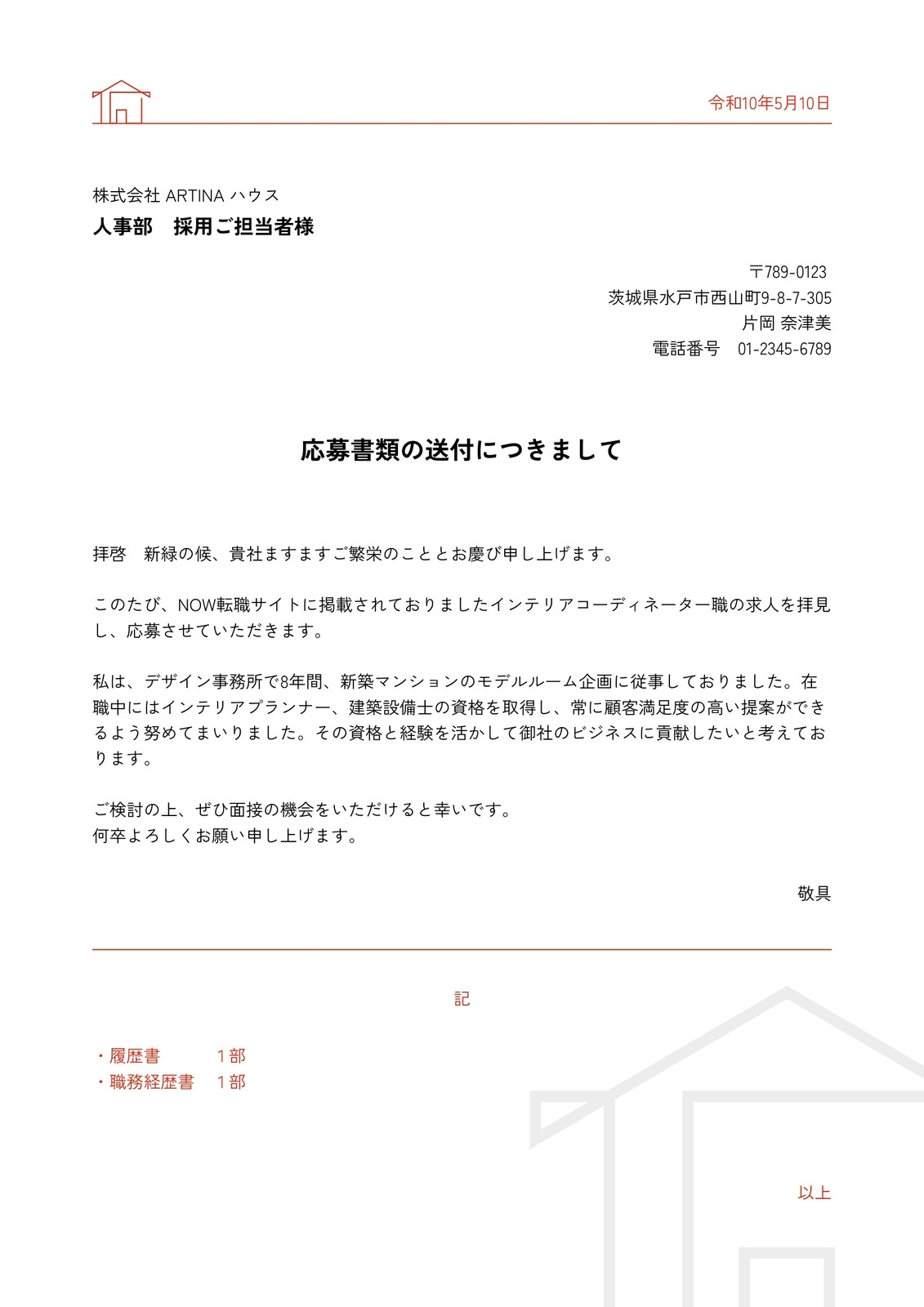 令和10年5月10日

株式会社 ARTINA ハウス
人事部　採用ご担当者様

〒789-0123
茨城県水戸市西山町9-8-7-305
片岡 奈津美
電話番号　01-2345-6789

応募書類の送付につきまして

拝啓　新緑の候、貴社ますますご繁栄のこととお慶び申し上げます。

このたび、NOW転職サイトに掲載されておりましたインテリアコーディネーター職の求人を拝見し、応募させていただきます。

私は、デザイン事務所で8年間、新築マンションのモデルルーム企画に従事しておりました。在職中にはインテリアプランナー、建築設備士の資格を取得し、常に顧客満足度の高い提案ができるよう努めてまいりました。その資格と経験を活かして御社のビジネスに貢献したいと考えております。

ご検討の上、ぜひ面接の機会をいただけると幸いです。
何卒よろしくお願い申し上げます。

敬具

記

・履歴書　　1部
・職務経歴書　1部

以上